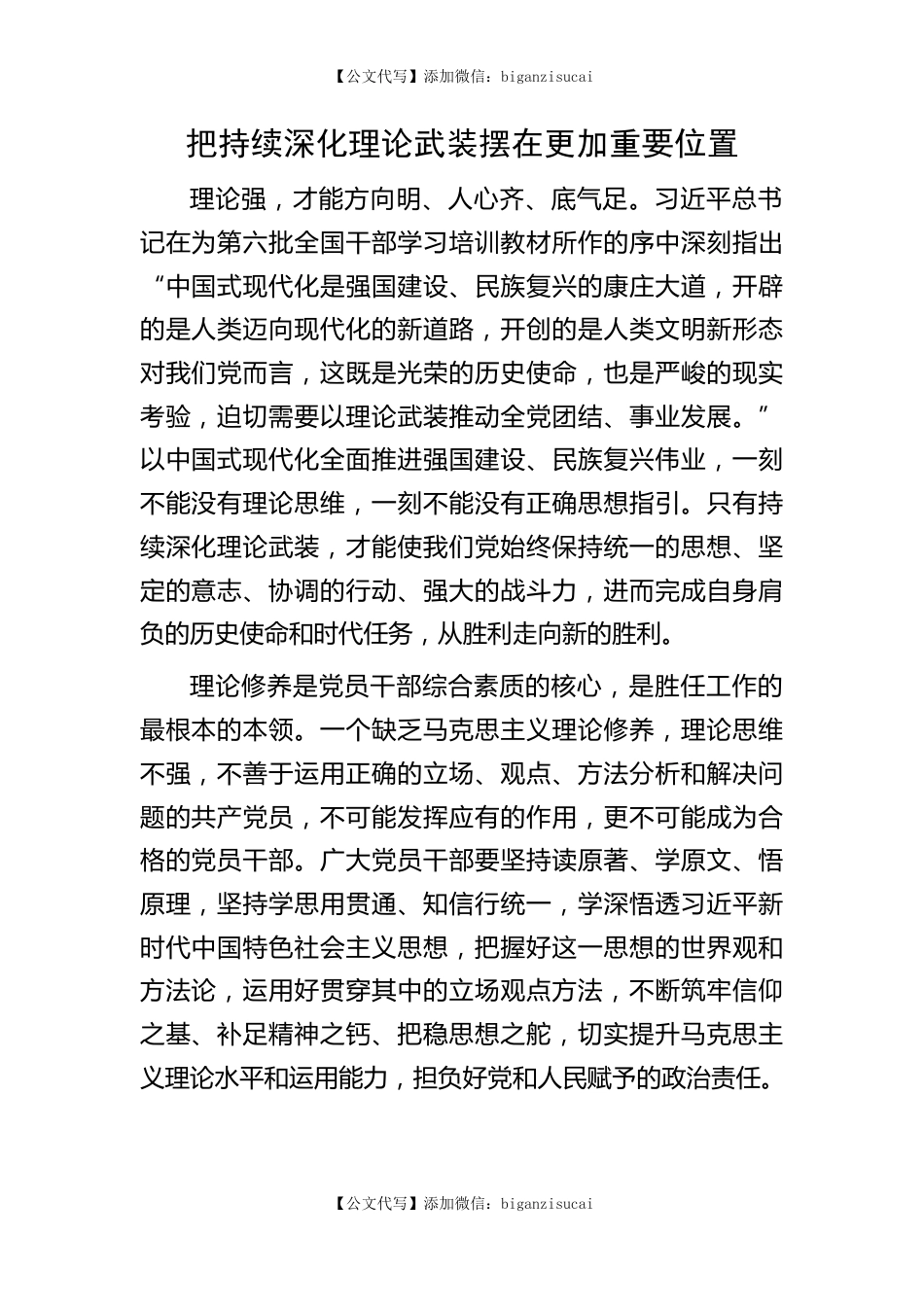 【公文代写】添加微信：biganzisucai

把持续深化理论武装摆在更加重要位置

理论强，才能方向明、人心齐、底气足。习近平总书记在为第六批全国干部学习培训教材所作的序中深刻指出“中国式现代化是强国建设、民族复兴的康庄大道，开辟的是人类迈向现代化的新道路，开创的是人类文明新形态对我们党而言，这既是光荣的历史使命，也是严峻的现实考验，迫切需要以理论武装推动全党团结、事业发展。”以中国式现代化全面推进强国建设、民族复兴伟业，一刻不能没有理论思维，一刻不能没有正确思想指引。只有持续深化理论武装，才能使我们党始终保持统一的思想、坚定的意志、协调的行动、强大的战斗力，进而完成自身肩负的历史使命和时代任务，从胜利走向新的胜利。

理论修养是党员干部综合素质的核心，是胜任工作的最根本的本领。一个缺乏马克思主义理论修养，理论思维不强，不善于运用正确的立场、观点、方法分析和解决问题的共产党员，不可能发挥应有的作用，更不可能成为合格的党员干部。广大党员干部要坚持读原著、学原文、悟原理，坚持学思用贯通、知信行统一，学深悟透习近平新时代中国特色社会主义思想，把握好这一思想的世界观和方法论，运用好贯穿其中的立场观点方法，不断筑牢信仰之基、补足精神之钙、把稳思想之舵，切实提升马克思主义理论水平和运用能力，担负好党和人民赋予的政治责任。

【公文代写】添加微信：biganzisucai